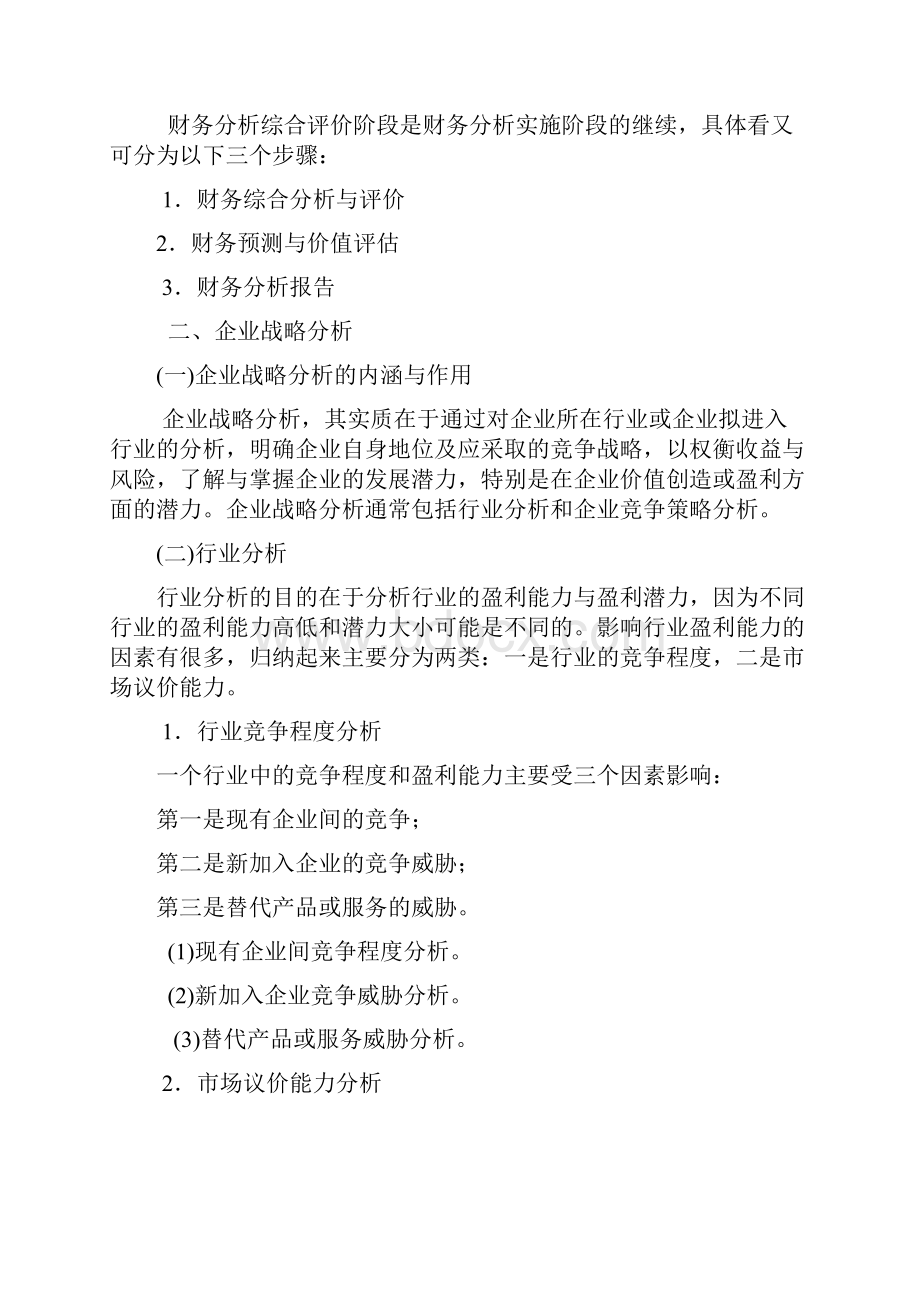 财务分析综合评价阶段是财务分析实施阶段的继续，具体看又可分为以下三个步骤：

1．财务综合分析与评价

2．财务预测与价值评估

3．财务分析报告

二、企业战略分析

(一)企业战略分析的内涵与作用

企业战略分析，其实质在于通过对企业所在行业或企业拟进入行业的分析，明确企业自身地位及应采取的竞争战略，以权衡收益与风险，了解与掌握企业的发展潜力，特别是在企业价值创造或盈利方面的潜力。企业战略分析通常包括行业分析和企业竞争策略分析。

(二)行业分析

行业分析的目的在于分析行业的盈利能力与盈利潜力，因为不同行业的盈利能力高低和潜力大小可能是不同的。影响行业盈利能力的因素有很多，归纳起来主要分为两类：一是行业的竞争程度，二是市场议价能力。

1．行业竞争程度分析

一个行业中的竞争程度和盈利能力主要受三个因素影响：

第一是现有企业间的竞争；

第二是新加入企业的竞争威胁；

第三是替代产品或服务的威胁。

(1)现有企业间竞争程度分析。

(2)新加入企业竞争威胁分析。

(3)替代产品或服务威胁分析。

2．市场议价能力分析